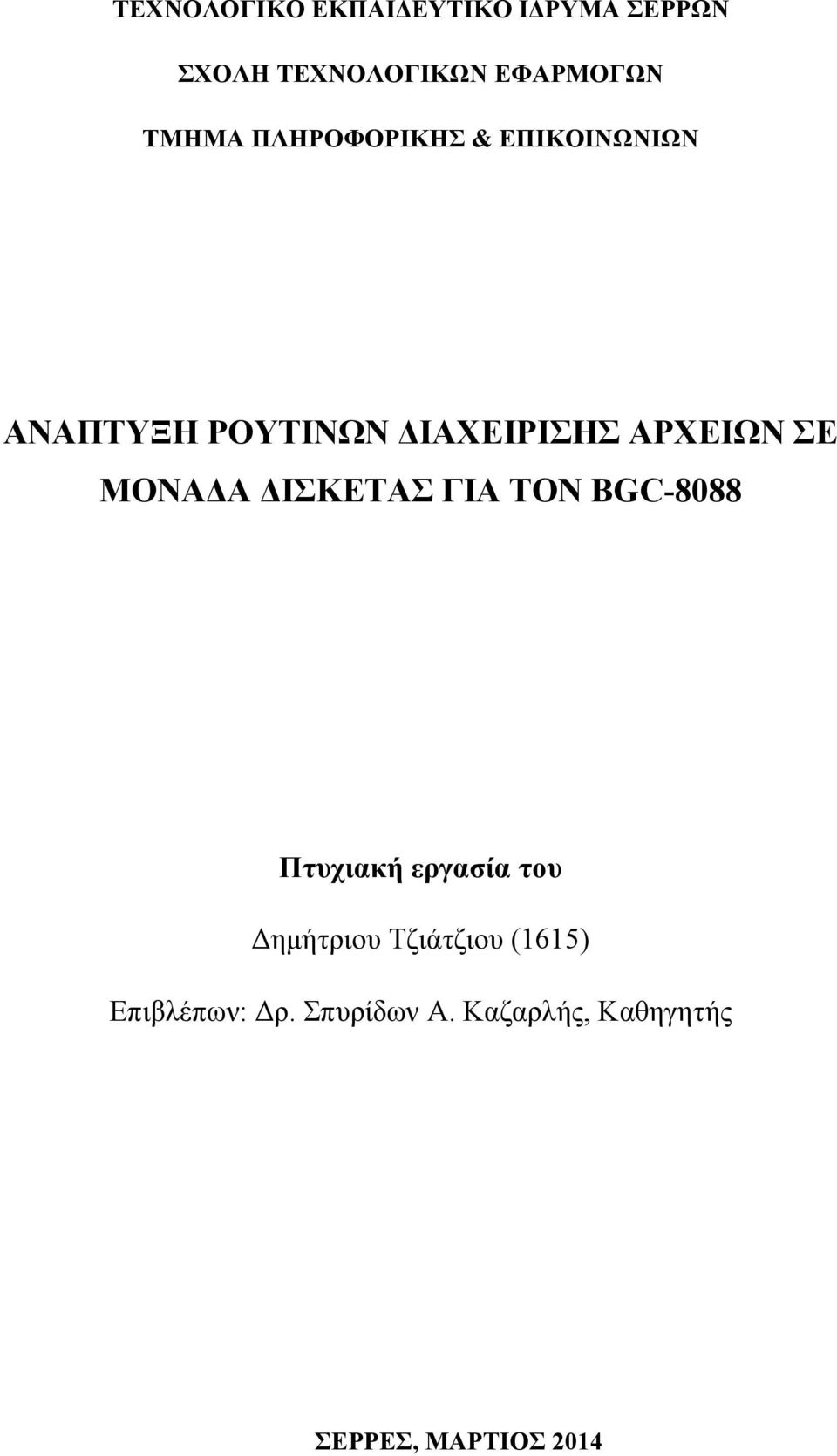 ΤΕΧΝΟΛΟΓΙΚΟ ΕΚΠΑΙΔΕΥΤΙΚΟ ΙΔΡΥΜΑ ΣΕΡΡΩΝ

ΣΧΟΛΗ ΤΕΧΝΟΛΟΓΙΚΩΝ ΕΦΑΡΜΟΓΩΝ

ΤΜΗΜΑ ΠΛΗΡΟΦΟΡΙΚΗΣ & ΕΠΙΚΟΙΝΩΝΙΩΝ

ΑΝΑΠΤΥΞΗ ΡΟΥΤΙΝΩΝ ΔΙΑΧΕΙΡΙΣΗΣ ΑΡΧΕΙΩΝ ΣΕ ΜΟΝΑΔΑ ΔΙΣΚΕΤΑΣ ΓΙΑ ΤΟΝ BGC-8088

Πτυχιακή εργασία του

Δημήτριου Τζιάτζιου (1615)

Επιβλέπων: Δρ. Σπυρίδων Α. Καζαρλής, Καθηγητής

ΣΕΡΡΕΣ, ΜΑΡΤΙΟΣ 2014